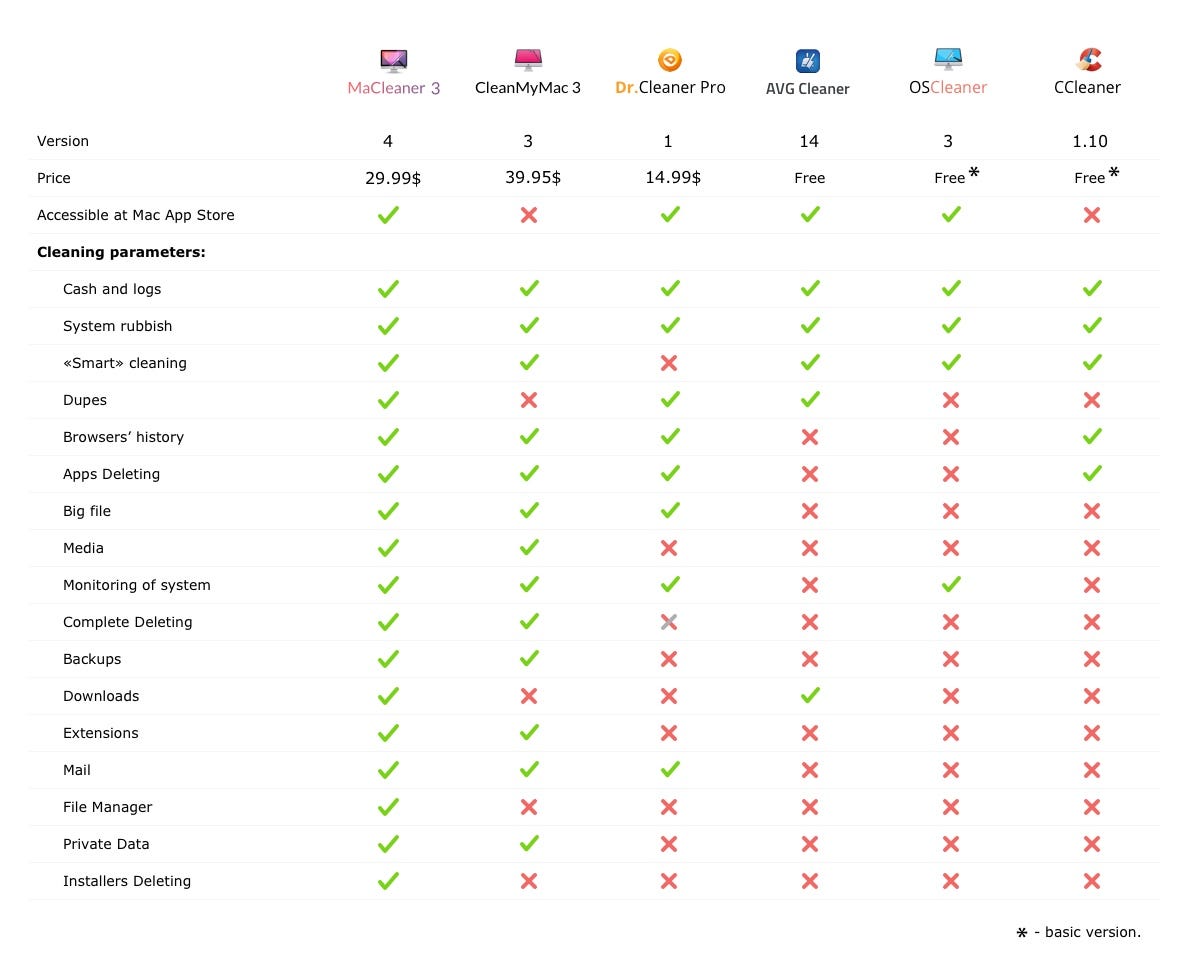 | | MaCleaner 3 | CleanMyMac 3 | Dr.Cleaner Pro | AVG Cleaner | OSCleaner | CCleaner |
|---|---|---|---|---|---|---|
| Version | 4 | 3 | 1 | 14 | 3 | 1.10 |
| Price | 29.99$ | 39.95$ | 14.99$ | Free | Free * | Free * |
| Accessible at Mac App Store | ✓ | ✗ | ✓ | ✓ | ✓ | ✗ |
| **Cleaning parameters:** | | | | | | |
| Cash and logs | ✓ | ✓ | ✓ | ✓ | ✓ | ✓ |
| System rubbish | ✓ | ✓ | ✓ | ✓ | ✓ | ✓ |
| «Smart» cleaning | ✓ | ✓ | ✗ | ✓ | ✓ | ✓ |
| Dupes | ✓ | ✗ | ✓ | ✓ | ✗ | ✗ |
| Browsers’ history | ✓ | ✓ | ✓ | ✗ | ✗ | ✓ |
| Apps Deleting | ✓ | ✓ | ✓ | ✗ | ✗ | ✓ |
| Big file | ✓ | ✓ | ✓ | ✗ | ✗ | ✗ |
| Media | ✓ | ✓ | ✗ | ✗ | ✗ | ✗ |
| Monitoring of system | ✓ | ✓ | ✓ | ✗ | ✓ | ✗ |
| Complete Deleting | ✓ | ✓ | ✗ | ✗ | ✗ | ✗ |
| Backups | ✓ | ✓ | ✗ | ✗ | ✗ | ✗ |
| Downloads | ✓ | ✗ | ✗ | ✓ | ✗ | ✗ |
| Extensions | ✓ | ✓ | ✗ | ✗ | ✗ | ✗ |
| Mail | ✓ | ✓ | ✓ | ✗ | ✗ | ✗ |
| File Manager | ✓ | ✗ | ✗ | ✗ | ✗ | ✗ |
| Private Data | ✓ | ✓ | ✗ | ✗ | ✗ | ✗ |
| Installers Deleting | ✓ | ✗ | ✗ | ✗ | ✗ | ✗ |

* - basic version.